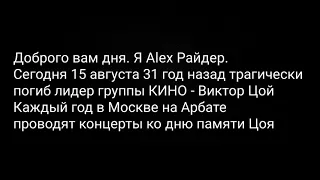 Доброго вам дня. Я Alex Райдер.
Сегодня 15 августа 31 год назад трагически погиб лидер группы КИНО - Виктор Цой
Каждый год в Москве на Арбате проводят концерты ко дню памяти Цоя